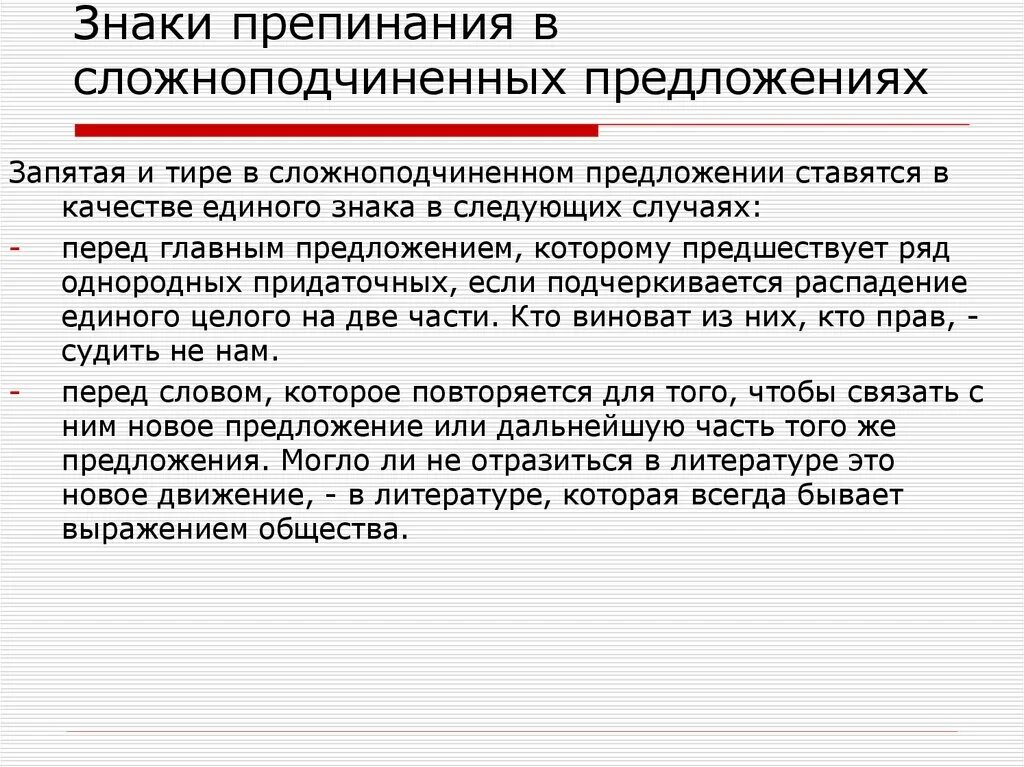 Знаки препинания в сложноподчиненных предложениях

Запятая и тире в сложноподчиненном предложении ставятся в качестве единого знака в следующих случаях:

- перед главным предложением, которому предшествует ряд однородных придаточных, если подчеркивается распадение единого целого на две части. Кто виноват из них, кто прав, - судить не нам.
- перед словом, которое повторяется для того, чтобы связать с ним новое предложение или дальнейшую часть того же предложения. Могло ли не отразиться в литературе это новое движение, - в литературе, которая всегда бывает выражением общества.